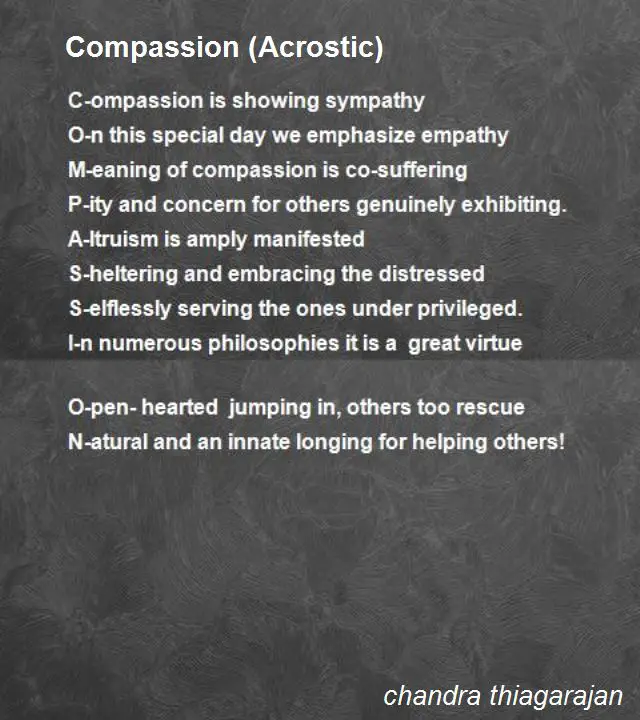 Compassion (Acrostic)

C-ompassion is showing sympathy
O-n this special day we emphasize empathy
M-eaning of compassion is co-suffering
P-ity and concern for others genuinely exhibiting.
A-ltruism is amply manifested
S-heltering and embracing the distressed
S-elflessly serving the ones under privileged.
I-n numerous philosophies it is a great virtue

O-pen- hearted jumping in, others too rescue
N-atural and an innate longing for helping others!

chandra thiagarajan